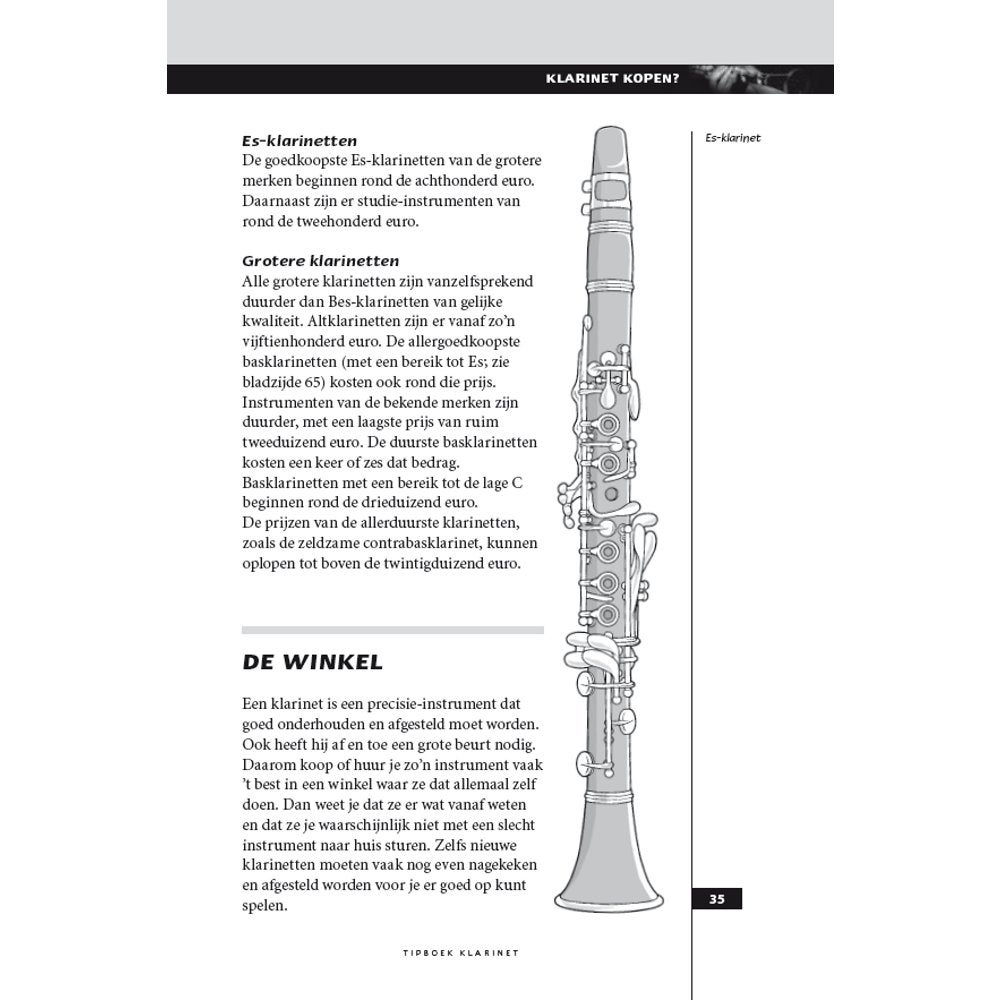 KLARINET KOPEN?

Es-klarinetten
De goedkoopste Es-klarinetten van de grotere merken beginnen rond de achthonderd euro. Daarnaast zijn er studie-instrumenten van rond de tweehonderd euro.

Grotere klarinetten
Alle grotere klarinetten zijn vanzelfsprekend duurder dan Bes-klarinetten van gelijke kwaliteit. Altklarinetten zijn er vanaf zo'n vijftienhonderd euro. De allergoedkoopste basklarinetten (met een bereik tot Es; zie bladzijde 65) kosten ook rond die prijs. Instrumenten van de bekende merken zijn duurder, met een laagste prijs van ruim tweeduizend euro. De duurste basklarinetten kosten een keer of zes dat bedrag. Basklarinetten met een bereik tot de lage C beginnen rond de drieduizend euro.
De prijzen van de allerduurste klarinetten, zoals de zeldzame contrabasklarinet, kunnen oplopen tot boven de twintigduizend euro.

DE WINKEL

Een klarinet is een precisie-instrument dat goed onderhouden en afgesteld moet worden. Ook heeft hij af en toe een grote beurt nodig. Daarom koop of huur je zo'n instrument vaak 't best in een winkel waar ze dat allemaal zelf doen. Dan weet je dat ze er wat vanaf weten en dat ze je waarschijnlijk niet met een slecht instrument naar huis sturen. Zelfs nieuwe klarinetten moeten vaak nog even nagekeken en afgesteld worden voor je er goed op kunt spelen.

Es-klarinet

35

TIPBOEK KLARINET